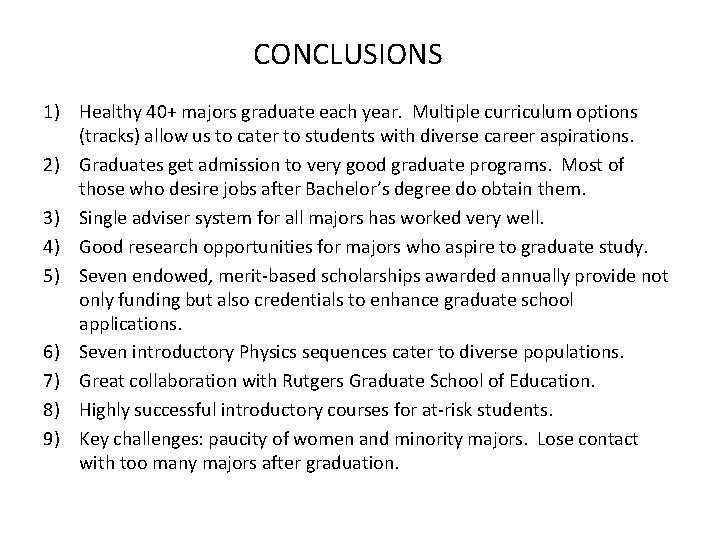 CONCLUSIONS

1) Healthy 40+ majors graduate each year. Multiple curriculum options (tracks) allow us to cater to students with diverse career aspirations.

2) Graduates get admission to very good graduate programs. Most of those who desire jobs after Bachelor's degree do obtain them.

3) Single adviser system for all majors has worked very well.

4) Good research opportunities for majors who aspire to graduate study.

5) Seven endowed, merit-based scholarships awarded annually provide not only funding but also credentials to enhance graduate school applications.

6) Seven introductory Physics sequences cater to diverse populations.

7) Great collaboration with Rutgers Graduate School of Education.

8) Highly successful introductory courses for at-risk students.

9) Key challenges: paucity of women and minority majors. Lose contact with too many majors after graduation.